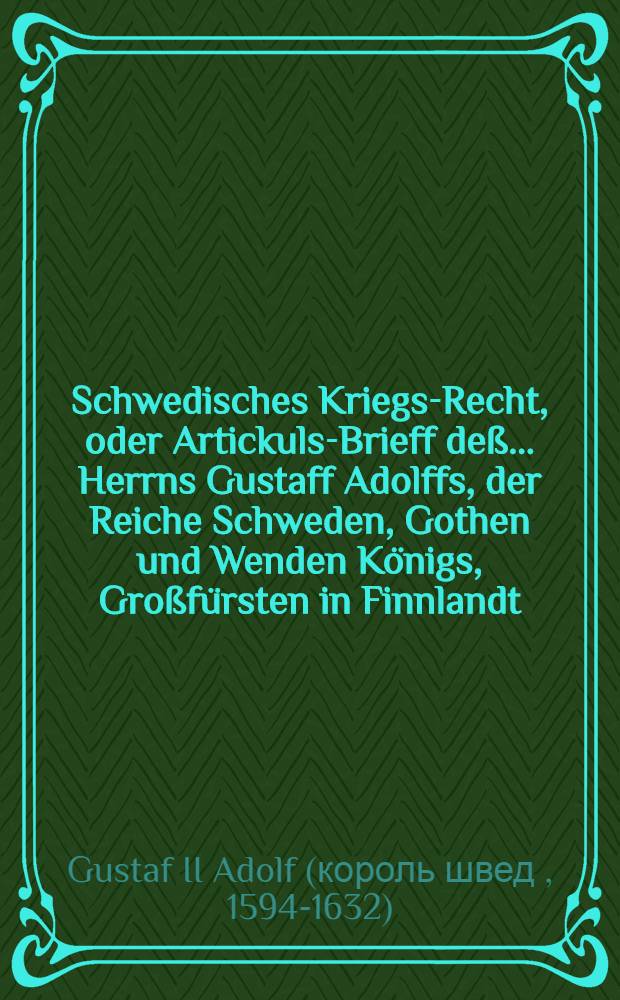 Schwedisches Kriegs-Recht, oder Artickuls-Brieff deß... Herrns Gustaff Adolffs, der Reiche Schweden, Gothen und Wenden Königs, Großfürsten in Finnlandt

Gustaf II Adolf (король швед , 1594-1632)